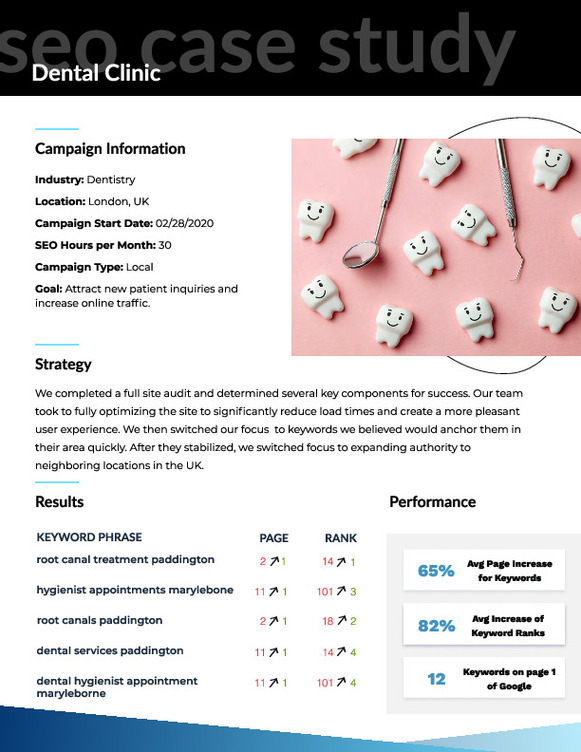 seo case study

Dental Clinic

Campaign Information

Industry: Dentistry

Location: London, UK

Campaign Start Date: 02/28/2020

SEO Hours per Month: 30

Campaign Type: Local

Goal: Attract new patient inquiries and increase online traffic.

Strategy

We completed a full site audit and determined several key components for success. Our team took to fully optimizing the site to significantly reduce load times and create a more pleasant user experience. We then switched our focus to keywords we believed would anchor them in their area quickly. After they stabilized, we switched focus to expanding authority to neighboring locations in the UK.

Results

| KEYWORD PHRASE | PAGE | RANK |
|---|---|---|
| root canal treatment paddington | 2 ↗ 1 | 14 ↗ 1 |
| hygienist appointments marylebone | 11 ↗ 1 | 101 ↗ 3 |
| root canals paddington | 2 ↗ 1 | 18 ↗ 2 |
| dental services paddington | 11 ↗ 1 | 14 ↗ 4 |
| dental hygienist appointment maryleborne | 11 ↗ 1 | 101 ↗ 4 |

Performance

65% Avg Page Increase for Keywords

82% Avg Increase of Keyword Ranks

12 Keywords on page 1 of Google